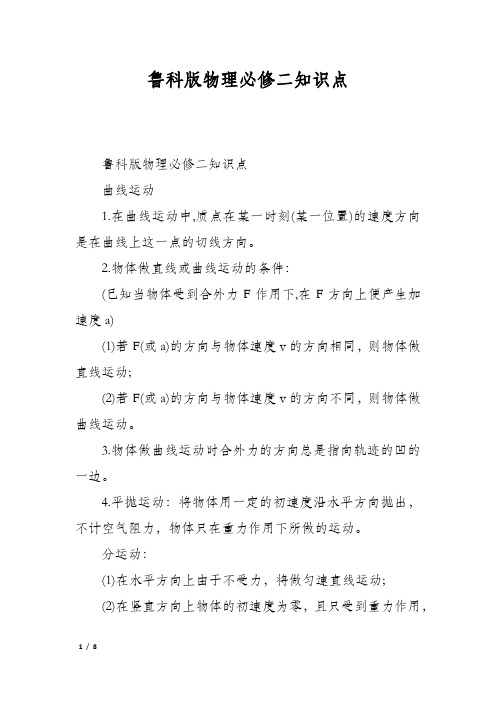 鲁科版物理必修二知识点

鲁科版物理必修二知识点

曲线运动

1.在曲线运动中,质点在某一时刻(某一位置)的速度方向是在曲线上这一点的切线方向。

2.物体做直线或曲线运动的条件:

(已知当物体受到合外力 F 作用下,在 F 方向上便产生加速度 a)

(1)若 F(或 a)的方向与物体速度 v 的方向相同，则物体做直线运动;

(2)若 F(或 a)的方向与物体速度 v 的方向不同，则物体做曲线运动。

3.物体做曲线运动时合外力的方向总是指向轨迹的凹的一边。

4.平抛运动：将物体用一定的初速度沿水平方向抛出，不计空气阻力，物体只在重力作用下所做的运动。

分运动:

(1)在水平方向上由于不受力，将做匀速直线运动;

(2)在竖直方向上物体的初速度为零，且只受到重力作用，

1 / 8